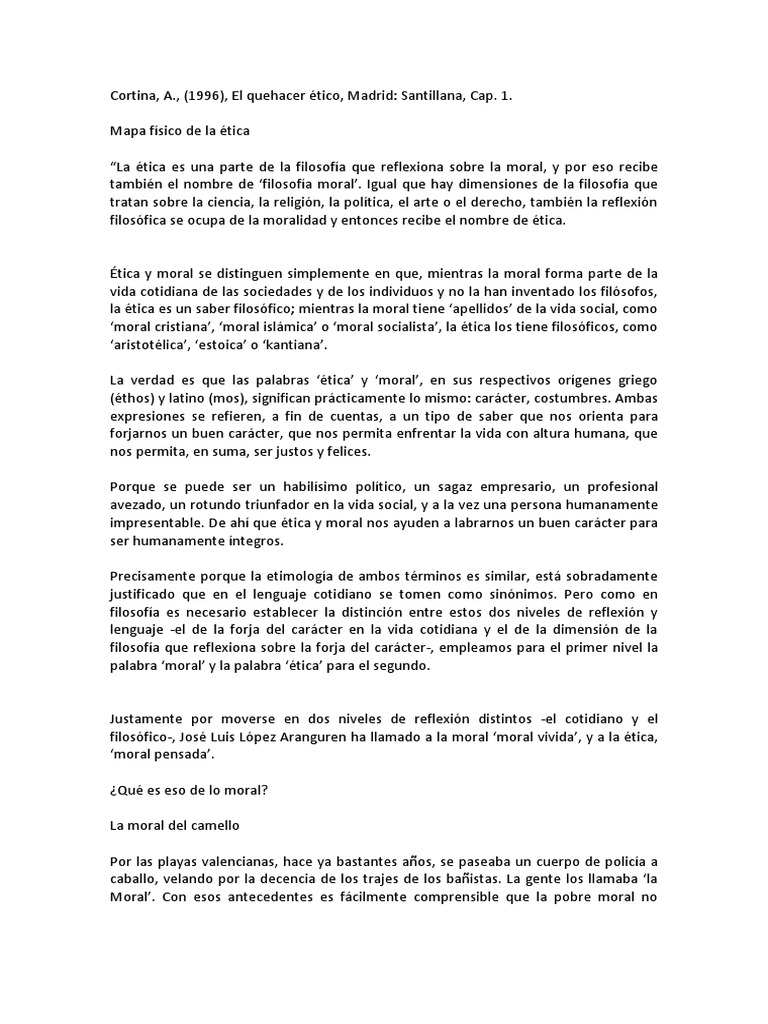 Cortina, A., (1996), El quehacer ético, Madrid: Santillana, Cap. 1.

Mapa físico de la ética

“La ética es una parte de la filosofía que reflexiona sobre la moral, y por eso recibe también el nombre de ‘filosofía moral’. Igual que hay dimensiones de la filosofía que tratan sobre la ciencia, la religión, la política, el arte o el derecho, también la reflexión filosófica se ocupa de la moralidad y entonces recibe el nombre de ética.

Ética y moral se distinguen simplemente en que, mientras la moral forma parte de la vida cotidiana de las sociedades y de los individuos y no la han inventado los filósofos, la ética es un saber filosófico; mientras la moral tiene ‘apellidos’ de la vida social, como ‘moral cristiana’, ‘moral islámica’ o ‘moral socialista’, la ética los tiene filosóficos, como ‘aristotélica’, ‘estoica’ o ‘kantiana’.

La verdad es que las palabras ‘ética’ y ‘moral’, en sus respectivos orígenes griego (éthos) y latino (mos), significan prácticamente lo mismo: carácter, costumbres. Ambas expresiones se refieren, a fin de cuentas, a un tipo de saber que nos orienta para forjarnos un buen carácter, que nos permita enfrentar la vida con altura humana, que nos permita, en suma, ser justos y felices.

Porque se puede ser un habilísimo político, un sagaz empresario, un profesional avezado, un rotundo triunfador en la vida social, y a la vez una persona humanamente impresentable. De ahí que ética y moral nos ayuden a labrarnos un buen carácter para ser humanamente íntegros.

Precisamente porque la etimología de ambos términos es similar, está sobradamente justificado que en el lenguaje cotidiano se tomen como sinónimos. Pero como en filosofía es necesario establecer la distinción entre estos dos niveles de reflexión y lenguaje -el de la forja del carácter en la vida cotidiana y el de la dimensión de la filosofía que reflexiona sobre la forja del carácter-, empleamos para el primer nivel la palabra ‘moral’ y la palabra ‘ética’ para el segundo.

Justamente por moverse en dos niveles de reflexión distintos -el cotidiano y el filosófico-, José Luis López Aranguren ha llamado a la moral ‘moral vivida’, y a la ética, ‘moral pensada’.

¿Qué es eso de lo moral?

La moral del camello

Por las playas valencianas, hace ya bastantes años, se paseaba un cuerpo de policía a caballo, velando por la decencia de los trajes de los bañistas. La gente los llamaba ‘la Moral’. Con esos antecedentes es fácilmente comprensible que la pobre moral no